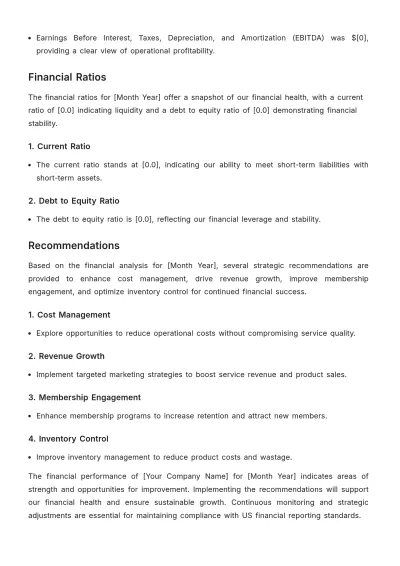 • Earnings Before Interest, Taxes, Depreciation, and Amortization (EBITDA) was $[0], providing a clear view of operational profitability.

Financial Ratios

The financial ratios for [Month Year] offer a snapshot of our financial health, with a current ratio of [0.0] indicating liquidity and a debt to equity ratio of [0.0] demonstrating financial stability.

1. Current Ratio

• The current ratio stands at [0.0], indicating our ability to meet short-term liabilities with short-term assets.

2. Debt to Equity Ratio

• The debt to equity ratio is [0.0], reflecting our financial leverage and stability.

Recommendations

Based on the financial analysis for [Month Year], several strategic recommendations are provided to enhance cost management, drive revenue growth, improve membership engagement, and optimize inventory control for continued financial success.

1. Cost Management

• Explore opportunities to reduce operational costs without compromising service quality.

2. Revenue Growth

• Implement targeted marketing strategies to boost service revenue and product sales.

3. Membership Engagement

• Enhance membership programs to increase retention and attract new members.

4. Inventory Control

• Improve inventory management to reduce product costs and wastage.

The financial performance of [Your Company Name] for [Month Year] indicates areas of strength and opportunities for improvement. Implementing the recommendations will support our financial health and ensure sustainable growth. Continuous monitoring and strategic adjustments are essential for maintaining compliance with US financial reporting standards.